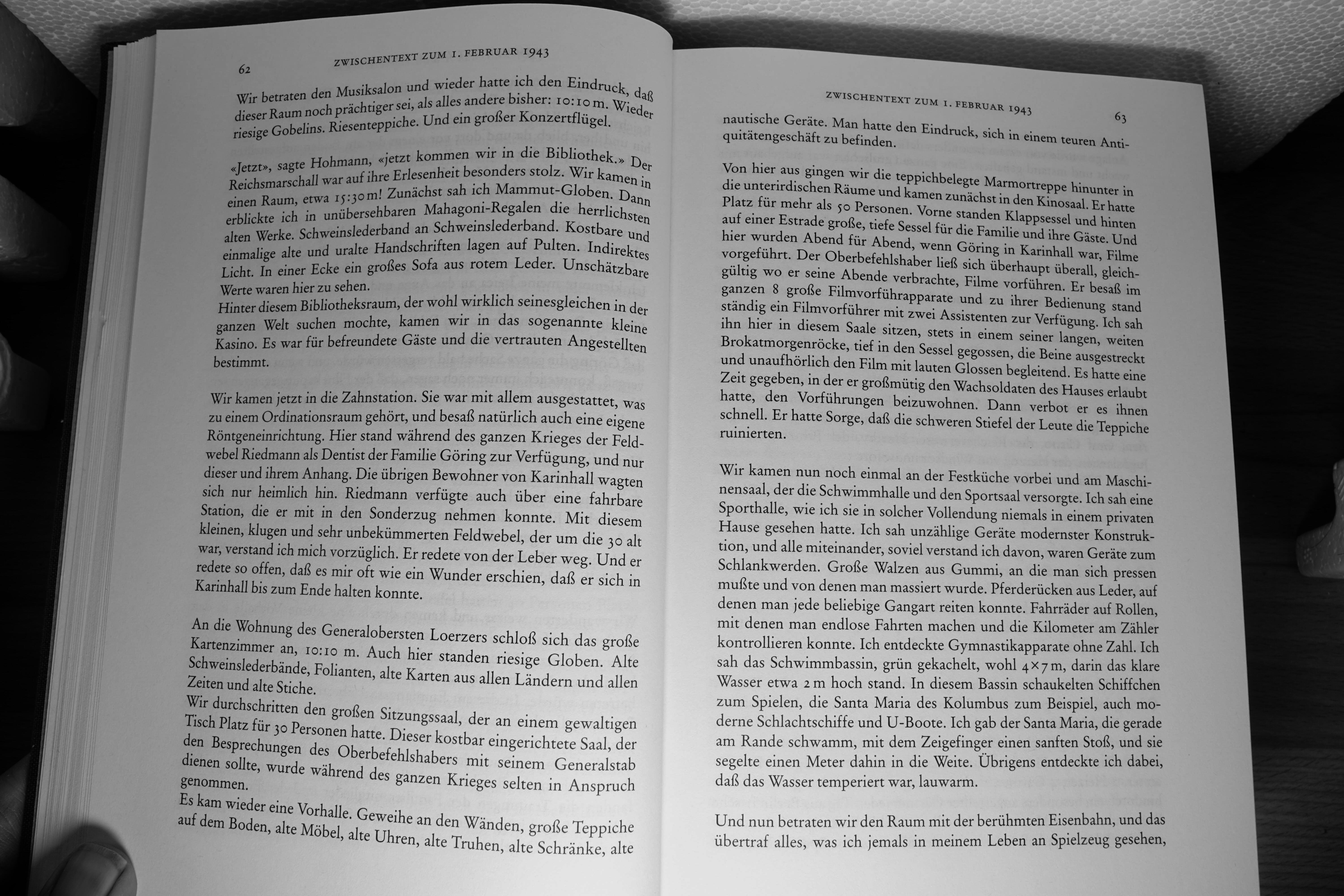 62 ZWISCHENTEXT ZUM 1. FEBRUAR 1943

Wir betraten den Musiksalon und wieder hatte ich den Eindruck, daß dieser Raum noch prächtiger sei, als alles andere bisher: 10:10 m. Wieder riesige Gobelins. Riesenteppiche. Und ein großer Konzertflügel.

«Jetzt», sagte Hohmann, «jetzt kommen wir in die Bibliothek.» Der Reichsmarschall war auf ihre Erlesenheit besonders stolz. Wir kamen in einen Raum, etwa 15:30 m! Zunächst sah ich Mammut-Globen. Dann erblickte ich in unübersehbaren Mahagoni-Regalen die herrlichsten alten Werke. Schweinslederband an Schweinslederband. Kostbare und einmalige alte und uralte Handschriften lagen auf Pulten. Indirektes Licht. In einer Ecke ein großes Sofa aus rotem Leder. Unschätzbare Werte waren hier zu sehen.
Hinter diesem Bibliotheksraum, der wohl wirklich seinesgleichen in der ganzen Welt suchen mochte, kamen wir in das sogenannte kleine Kasino. Es war für befreundete Gäste und die vertrauten Angestellten bestimmt.

Wir kamen jetzt in die Zahnstation. Sie war mit allem ausgestattet, was zu einem Ordinationsraum gehört, und besaß natürlich auch eine eigene Röntgeneinrichtung. Hier stand während des ganzen Krieges der Feldwebel Riedmann als Dentist der Familie Göring zur Verfügung, und nur dieser und ihrem Anhang. Die übrigen Bewohner von Karinhall wagten sich nur heimlich hin. Riedmann verfügte auch über eine fahrbare Station, die er mit in den Sonderzug nehmen konnte. Mit diesem kleinen, klugen und sehr unbekümmerten Feldwebel, der um die 30 alt war, verstand ich mich vorzüglich. Er redete von der Leber weg. Und er redete so offen, daß es mir oft wie ein Wunder erschien, daß er sich in Karinhall bis zum Ende halten konnte.

An die Wohnung des Generalobersten Loerzers schloß sich das große Kartenzimmer an, 10:10 m. Auch hier standen riesige Globen. Alte Schweinslederbände, Folianten, alte Karten aus allen Ländern und allen Zeiten und alte Stiche.
Wir durchschritten den großen Sitzungssaal, der an einem gewaltigen Tisch Platz für 30 Personen hatte. Dieser kostbar eingerichtete Saal, der den Besprechungen des Oberbefehlshabers mit seinem Generalstab dienen sollte, wurde während des ganzen Krieges selten in Anspruch genommen.
Es kam wieder eine Vorhalle. Geweihe an den Wänden, große Teppiche auf dem Boden, alte Möbel, alte Uhren, alte Truhen, alte Schränke, alte

ZWISCHENTEXT ZUM 1. FEBRUAR 1943 63

nautische Geräte. Man hatte den Eindruck, sich in einem teuren Antiquitätengeschäft zu befinden.

Von hier aus gingen wir die teppichbelegte Marmortreppe hinunter in die unterirdischen Räume und kamen zunächst in den Kinosaal. Er hatte Platz für mehr als 50 Personen. Vorne standen Klappsessel und hinten auf einer Estrade große, tiefe Sessel für die Familie und ihre Gäste. Und hier wurden Abend für Abend, wenn Göring in Karinhall war, Filme vorgeführt. Der Oberbefehlshaber ließ sich überhaupt überall, gleichgültig wo er seine Abende verbrachte, Filme vorführen. Er besaß im ganzen 8 große Filmvorführapparate und zu ihrer Bedienung stand ständig ein Filmvorführer mit zwei Assistenten zur Verfügung. Ich sah ihn hier in diesem Saale sitzen, stets in einem seiner langen, weiten Brokatmorgenröcke, tief in den Sessel gegossen, die Beine ausgestreckt und unaufhörlich den Film mit lauten Glossen begleitend. Es hatte eine Zeit gegeben, in der er großmütig den Wachsoldaten des Hauses erlaubt hatte, den Vorführungen beizuwohnen. Dann verbot er es ihnen schnell. Er hatte Sorge, daß die schweren Stiefel der Leute die Teppiche ruinierten.

Wir kamen nun noch einmal an der Festküche vorbei und am Maschinensaal, der die Schwimmhalle und den Sportsaal versorgte. Ich sah eine Sporthalle, wie ich sie in solcher Vollendung niemals in einem privaten Hause gesehen hatte. Ich sah unzählige Geräte modernster Konstruktion, und alle miteinander, soviel verstand ich davon, waren Geräte zum Schlankwerden. Große Walzen aus Gummi, an die man sich pressen mußte und von denen man massiert wurde. Pferderücken aus Leder, auf denen man jede beliebige Gangart reiten konnte. Fahrräder auf Rollen, mit denen man endlose Fahrten machen und die Kilometer am Zähler kontrollieren konnte. Ich entdeckte Gymnastikapparate ohne Zahl. Ich sah das Schwimmbassin, grün gekachelt, wohl 4×7 m, darin das klare Wasser etwa 2 m hoch stand. In diesem Bassin schaukelten Schiffchen zum Spielen, die Santa Maria des Kolumbus zum Beispiel, auch moderne Schlachtschiffe und U-Boote. Ich gab der Santa Maria, die gerade am Rande schwamm, mit dem Zeigefinger einen sanften Stoß, und sie segelte einen Meter dahin in die Weite. Übrigens entdeckte ich dabei, daß das Wasser temperiert war, lauwarm.

Und nun betraten wir den Raum mit der berühmten Eisenbahn, und das übertraf alles, was ich jemals in meinem Leben an Spielzeug gesehen,